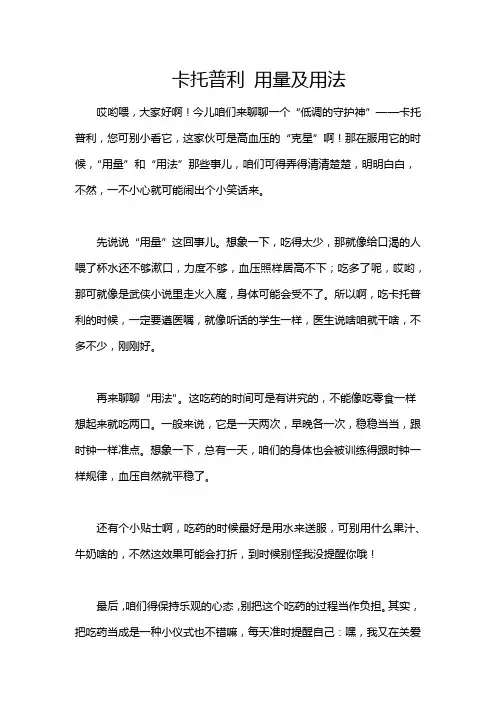 卡托普利 用量及用法

哎哟喂，大家好啊！今儿咱们来聊聊一个“低调的守护神”——卡托普利，您可别小看它，这家伙可是高血压的“克星”啊！那在服用它的时候，“用量”和“用法”那些事儿，咱们可得弄得清清楚楚，明明白白，不然，一不小心就可能闹出个小笑话来。

先说说“用量”这回事儿。想象一下，吃得太少，那就像给口渴的人喂了杯水还不够漱口，力度不够，血压照样居高不下；吃多了呢，哎哟，那可就像是武侠小说里走火入魔，身体可能会受不了。所以啊，吃卡托普利的时候，一定要遵医嘱，就像听话的学生一样，医生说啥咱就干啥，不多不少，刚刚好。

再来聊聊“用法”。这吃药的时间可是有讲究的，不能像吃零食一样想起来就吃两口。一般来说，它是一天两次，早晚各一次，稳稳当当，跟时钟一样准点。想象一下，总有一天，咱们的身体也会被训练得跟时钟一样规律，血压自然就平稳了。

还有个小贴士啊，吃药的时候最好是用水来送服，可别用什么果汁、牛奶啥的，不然这效果可能会打折，到时候别怪我没提醒你哦！

最后，咱们得保持乐观的心态，别把这个吃药的过程当作负担。其实，把吃药当成是一种小仪式也不错嘛，每天准时提醒自己：嘿，我又在关爱